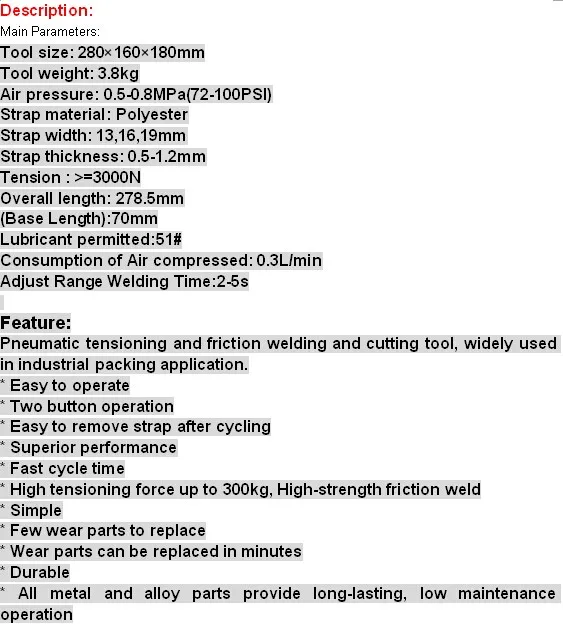 Description:
Main Parameters:
Tool size: 280×160×180mm
Tool weight: 3.8kg
Air pressure: 0.5-0.8MPa(72-100PSI)
Strap material: Polyester
Strap width: 13,16,19mm
Strap thickness: 0.5-1.2mm
Tension : >=3000N
Overall length: 278.5mm
(Base Length):70mm
Lubricant permitted:51#
Consumption of Air compressed: 0.3L/min
Adjust Range Welding Time:2-5s

Feature:
Pneumatic tensioning and friction welding and cutting tool, widely used in industrial packing application.
* Easy to operate
* Two button operation
* Easy to remove strap after cycling
* Superior performance
* Fast cycle time
* High tensioning force up to 300kg, High-strength friction weld
* Simple
* Few wear parts to replace
* Wear parts can be replaced in minutes
* Durable
* All metal and alloy parts provide long-lasting, low maintenance operation